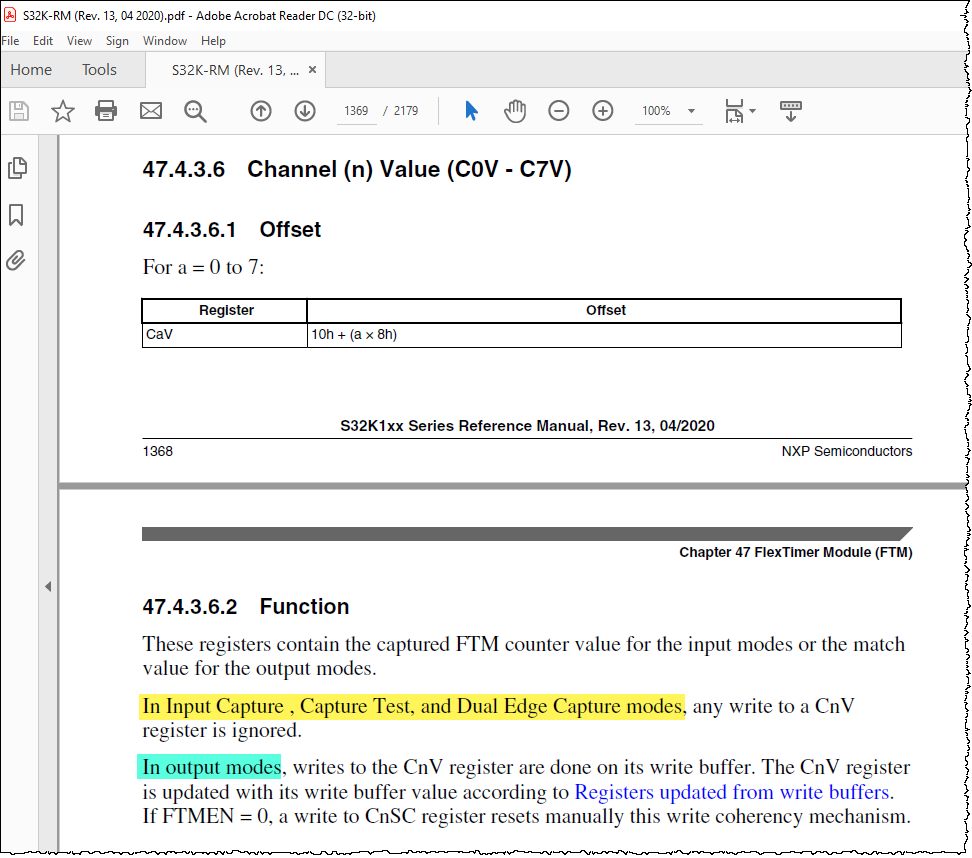 S32K-RM (Rev. 13, 04 2020).pdf - Adobe Acrobat Reader DC (32-bit)

File Edit View Sign Window Help

Home Tools S32K-RM (Rev. 13, ... ×

1369 / 2179 100%

47.4.3.6 Channel (n) Value (C0V - C7V)

47.4.3.6.1 Offset

For a = 0 to 7:

| Register | Offset |
|---|---|
| CaV | 10h + (a × 8h) |

S32K1xx Series Reference Manual, Rev. 13, 04/2020

1368 NXP Semiconductors

Chapter 47 FlexTimer Module (FTM)

47.4.3.6.2 Function

These registers contain the captured FTM counter value for the input modes or the match value for the output modes.

In Input Capture , Capture Test, and Dual Edge Capture modes, any write to a CnV register is ignored.

In output modes, writes to the CnV register are done on its write buffer. The CnV register is updated with its write buffer value according to Registers updated from write buffers. If FTMEN = 0, a write to CnSC register resets manually this write coherency mechanism.